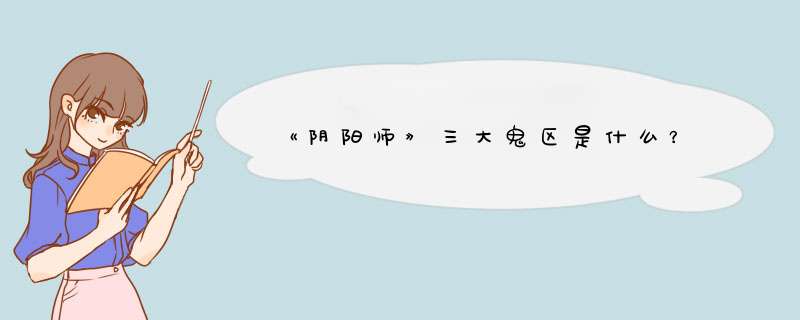 《阴阳师》三大鬼区是什么？